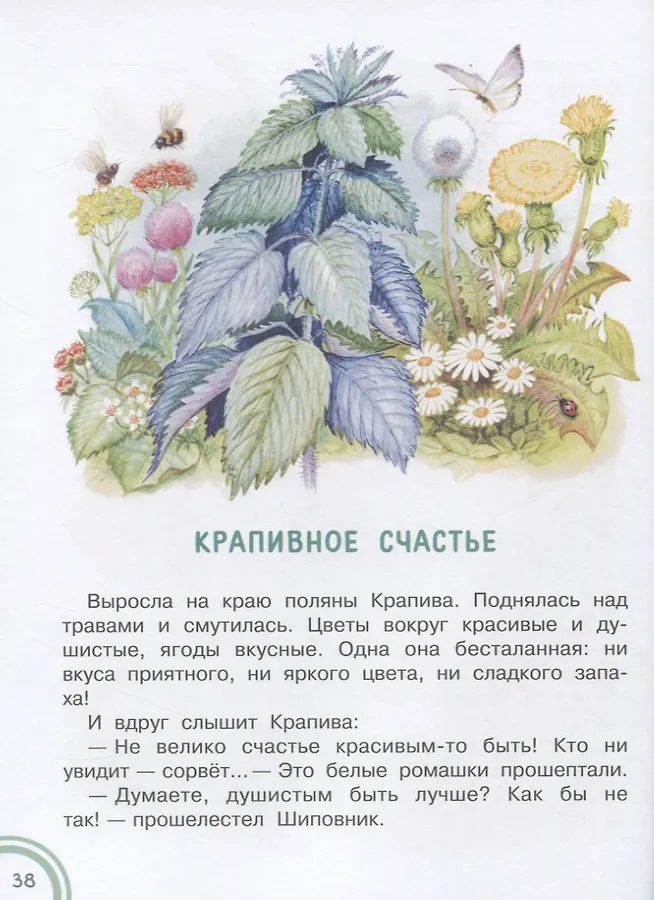 КРАПИВНОЕ СЧАСТЬЕ

Выросла на краю поляны Крапива. Поднялась над травами и смутилась. Цветы вокруг красивые и душистые, ягоды вкусные. Одна она бесталанная: ни вкуса приятного, ни яркого цвета, ни сладкого запаха!

И вдруг слышит Крапива:

— Не велико счастье красивым-то быть! Кто ни увидит — сорвёт... — Это белые ромашки прошептали.

— Думаете, душистым быть лучше? Как бы не так! — прошелестел Шиповник.

38